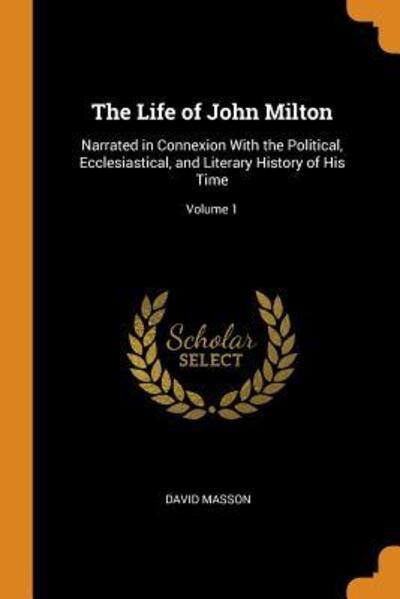 The Life of John Milton

Narrated in Connexion With the Political, Ecclesiastical, and Literary History of His Time

Volume 1

Scholar
SELECT

DAVID MASSON